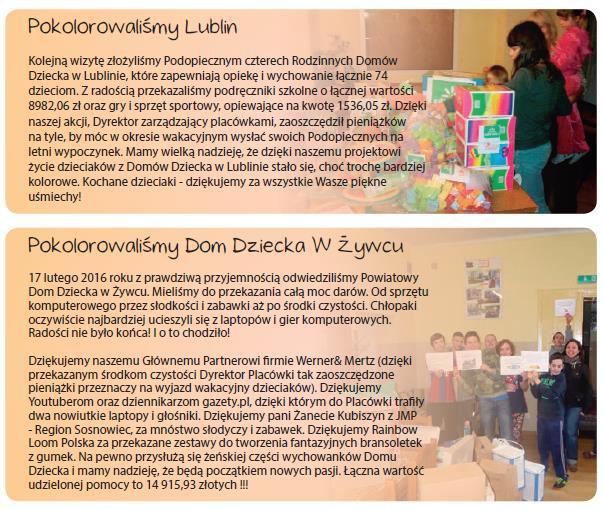 Pokolorowaliśmy Lublin

Kolejną wizytę złożyliśmy Podopiecznym czterech Rodzinnych Domów Dziecka w Lublinie, które zapewniają opiekę i wychowanie łącznie 74 dzieciom. Z radością przekazaliśmy podręczniki szkolne o łącznej wartości 8982,06 zł oraz gry i sprzęt sportowy, opiewające na kwotę 1536,05 zł. Dzięki naszej akcji, Dyrektor zarządzający placówkami, zaoszczędził pieniążków na tyle, by móc w okresie wakacyjnym wysłać swoich Podopiecznych na letni wypoczynek. Mamy wielką nadzieję, że dzięki naszemu projektowi życie dzieciaków z Domów Dziecka w Lublinie stało się, choć trochę bardziej kolorowe. Kochane dzieciaki - dziękujemy za wszystkie Wasze piękne uśmiechy!

Pokolorowaliśmy Dom Dziecka W Żywcu

17 lutego 2016 roku z prawdziwą przyjemnością odwiedziliśmy Powiatowy Dom Dziecka w Żywcu. Mieliśmy do przekazania całą moc darów. Od sprzętu komputerowego przez słodkości i zabawki aż po środki czystości. Chłopaki oczywiście najbardziej ucieszyli się z laptopów i gier komputerowych. Radości nie było końca! I o to chodziło!

Dziękujemy naszemu Głównemu Partnerowi firmie Werner& Mertz (dzięki przekazanym środkom czystości Dyrektor Placówki tak zaoszczędzone pieniążki przeznaczy na wyjazd wakacyjny dzieciaków). Dziękujemy Youtuberom oraz dziennikarzom gazety.pl, dzięki którym do Placówki trafiły dwa nowiutkie laptopy i głośniki. Dziękujemy pani Żanecie Kubiszyn z JMP - Region Sosnowiec, za mnóstwo słodyczy i zabawek. Dziękujemy Rainbow Loom Polska za przekazane zestawy do tworzenia fantazyjnych bransoletek z gumek. Na pewno przysłużą się żeńskiej części wychowanków Domu Dziecka i mamy nadzieję, że będą początkiem nowych pasji. Łączna wartość udzielonej pomocy to 14 915,93 złotych !!!